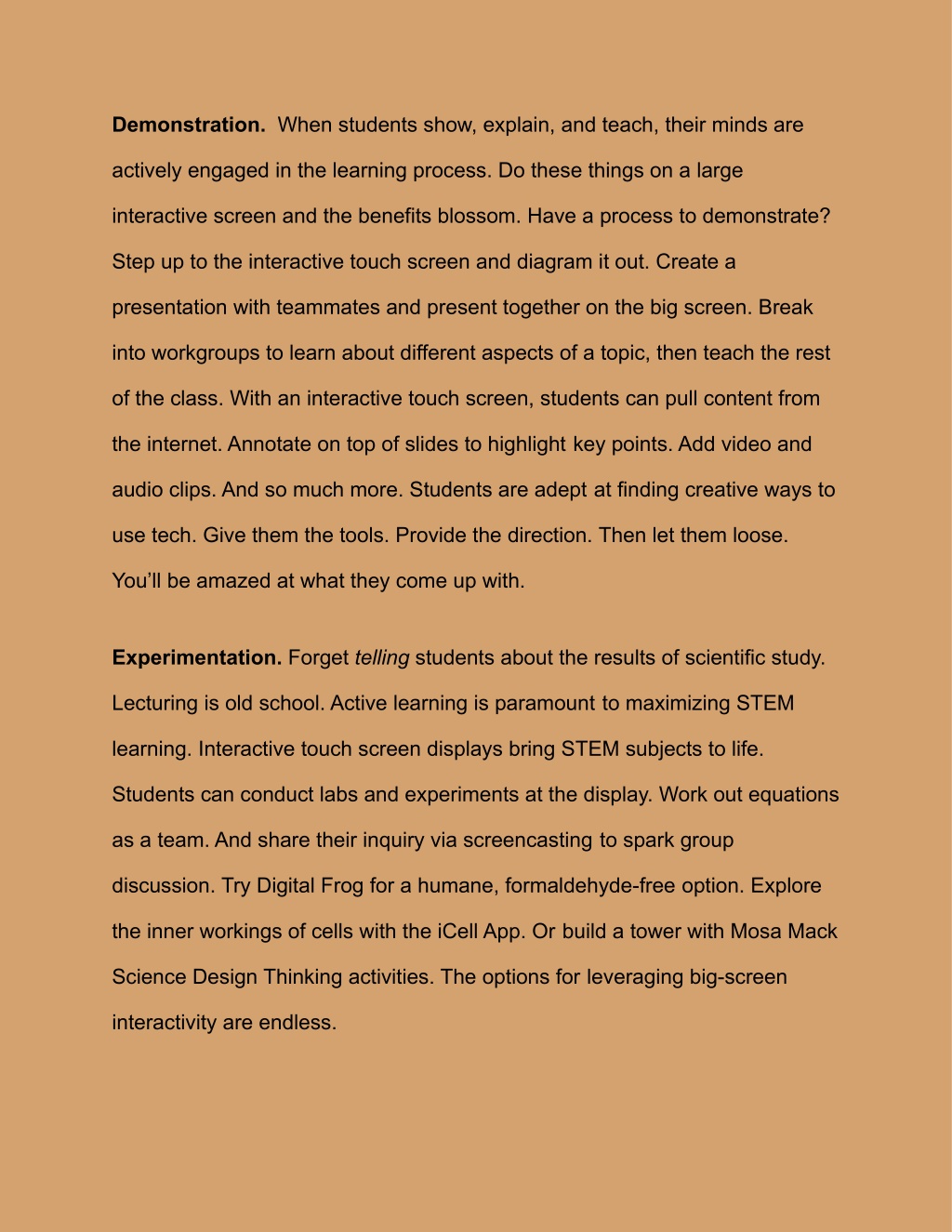 Demonstration. When students show, explain, and teach, their minds are actively engaged in the learning process. Do these things on a large interactive screen and the benefits blossom. Have a process to demonstrate? Step up to the interactive touch screen and diagram it out. Create a presentation with teammates and present together on the big screen. Break into workgroups to learn about different aspects of a topic, then teach the rest of the class. With an interactive touch screen, students can pull content from the internet. Annotate on top of slides to highlight key points. Add video and audio clips. And so much more. Students are adept at finding creative ways to use tech. Give them the tools. Provide the direction. Then let them loose. You'll be amazed at what they come up with.

Experimentation. Forget telling students about the results of scientific study. Lecturing is old school. Active learning is paramount to maximizing STEM learning. Interactive touch screen displays bring STEM subjects to life. Students can conduct labs and experiments at the display. Work out equations as a team. And share their inquiry via screencasting to spark group discussion. Try Digital Frog for a humane, formaldehyde-free option. Explore the inner workings of cells with the iCell App. Or build a tower with Mosa Mack Science Design Thinking activities. The options for leveraging big-screen interactivity are endless.